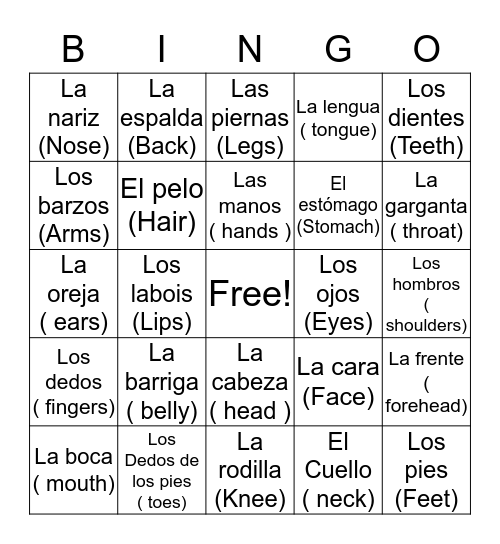 | B | I | N | G | O |
|---|---|---|---|---|
| La nariz (Nose) | La espalda (Back) | Las piernas (Legs) | La lengua ( tongue) | Los dientes (Teeth) |
| Los barzos (Arms) | El pelo (Hair) | Las manos ( hands ) | El estómago (Stomach) | La garganta ( throat) |
| La oreja ( ears) | Los labois (Lips) | Free! | Los ojos (Eyes) | Los hombros ( shoulders) |
| Los dedos ( fingers) | La barriga ( belly) | La cabeza ( head ) | La cara (Face) | La frente ( forehead) |
| La boca ( mouth) | Los Dedos de los pies ( toes) | La rodilla (Knee) | El Cuello ( neck) | Los pies (Feet) |